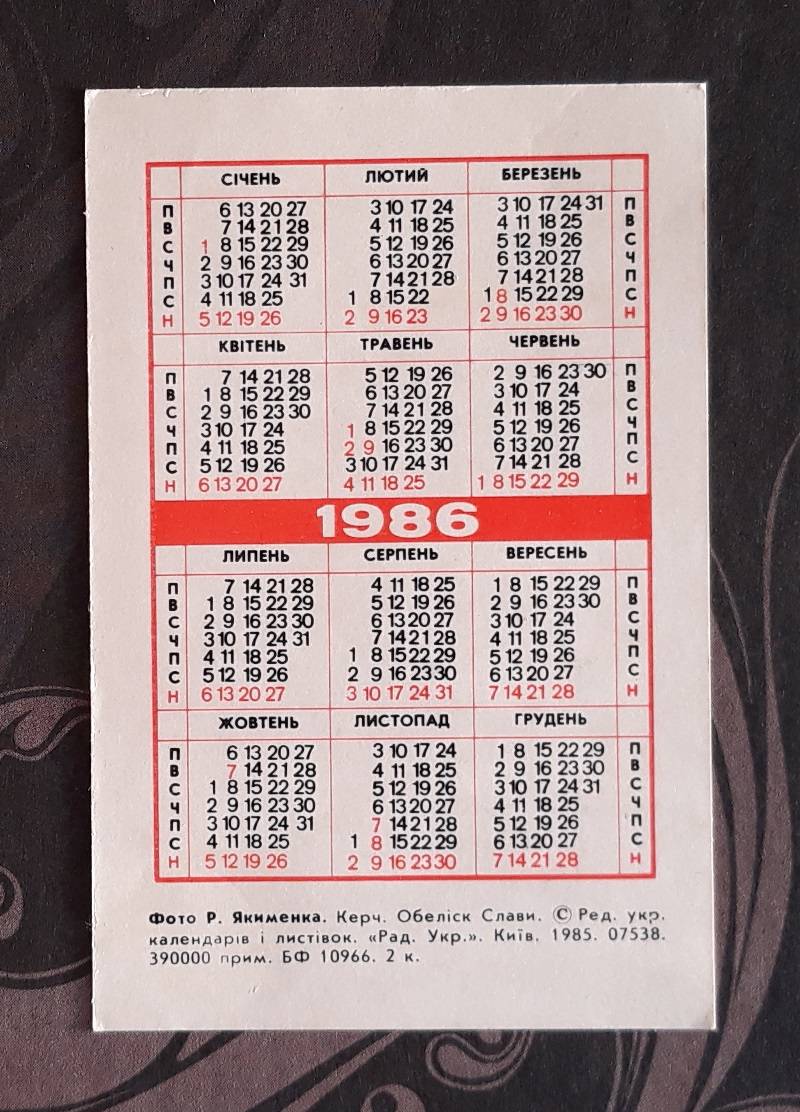 | | СІЧЕНЬ | ЛЮТИЙ | БЕРЕЗЕНЬ | |
|---|---|---|---|---|
| П | 6 13 20 27 | 3 10 17 24 | 3 10 17 24 31 | П |
| В | 7 14 21 28 | 4 11 18 25 | 4 11 18 25 | В |
| С | 1 8 15 22 29 | 5 12 19 26 | 5 12 19 26 | С |
| Ч | 2 9 16 23 30 | 6 13 20 27 | 6 13 20 27 | Ч |
| П | 3 10 17 24 31 | 7 14 21 28 | 7 14 21 28 | П |
| С | 4 11 18 25 | 1 8 15 22 | 1 8 15 22 29 | С |
| Н | 5 12 19 26 | 2 9 16 23 | 2 9 16 23 30 | Н |

| | КВІТЕНЬ | ТРАВЕНЬ | ЧЕРВЕНЬ | |
|---|---|---|---|---|
| П | 7 14 21 28 | 5 12 19 26 | 2 9 16 23 30 | П |
| В | 1 8 15 22 29 | 6 13 20 27 | 3 10 17 24 | В |
| С | 2 9 16 23 30 | 7 14 21 28 | 4 11 18 25 | С |
| Ч | 3 10 17 24 | 1 8 15 22 29 | 5 12 19 26 | Ч |
| П | 4 11 18 25 | 2 9 16 23 30 | 6 13 20 27 | П |
| С | 5 12 19 26 | 3 10 17 24 31 | 7 14 21 28 | С |
| Н | 6 13 20 27 | 4 11 18 25 | 1 8 15 22 29 | Н |

1986

| | ЛИПЕНЬ | СЕРПЕНЬ | ВЕРЕСЕНЬ | |
|---|---|---|---|---|
| П | 7 14 21 28 | 4 11 18 25 | 1 8 15 22 29 | П |
| В | 1 8 15 22 29 | 5 12 19 26 | 2 9 16 23 30 | В |
| С | 2 9 16 23 30 | 6 13 20 27 | 3 10 17 24 | С |
| Ч | 3 10 17 24 31 | 7 14 21 28 | 4 11 18 25 | Ч |
| П | 4 11 18 25 | 1 8 15 22 29 | 5 12 19 26 | П |
| С | 5 12 19 26 | 2 9 16 23 30 | 6 13 20 27 | С |
| Н | 6 13 20 27 | 3 10 17 24 31 | 7 14 21 28 | Н |

| | ЖОВТЕНЬ | ЛИСТОПАД | ГРУДЕНЬ | |
|---|---|---|---|---|
| П | 6 13 20 27 | 3 10 17 24 | 1 8 15 22 29 | П |
| В | 7 14 21 28 | 4 11 18 25 | 2 9 16 23 30 | В |
| С | 1 8 15 22 29 | 5 12 19 26 | 3 10 17 24 31 | С |
| Ч | 2 9 16 23 30 | 6 13 20 27 | 4 11 18 25 | Ч |
| П | 3 10 17 24 31 | 7 14 21 28 | 5 12 19 26 | П |
| С | 4 11 18 25 | 1 8 15 22 29 | 6 13 20 27 | С |
| Н | 5 12 19 26 | 2 9 16 23 30 | 7 14 21 28 | Н |

Фото Р. Якименка. Керч. Обеліск Слави. © Ред. укр. календарів і листівок. «Рад. Укр.». Київ. 1985. 07538. 390000 прим. БФ 10966. 2 к.